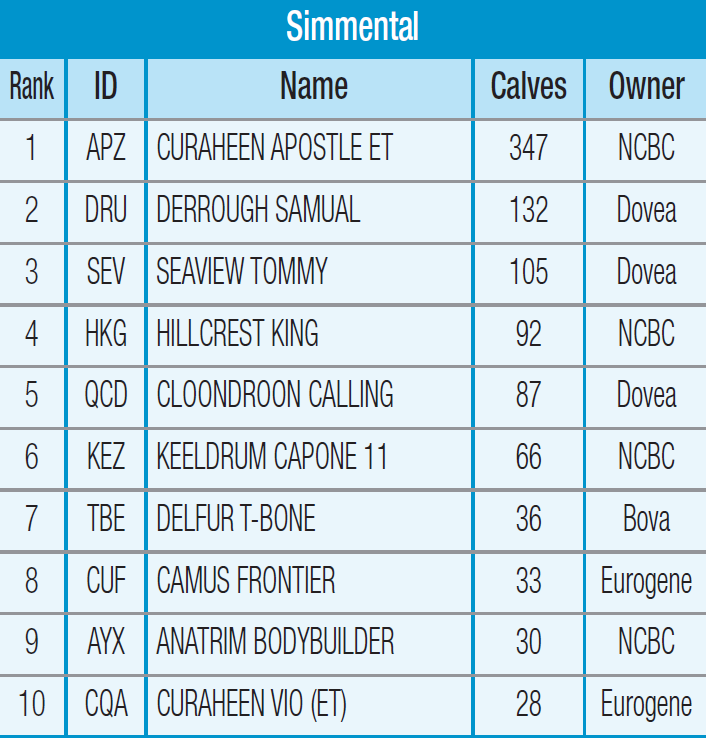 Simmental

| Rank | ID | Name | Calves | Owner |
|---|---|---|---|---|
| 1 | APZ | CURAHEEN APOSTLE ET | 347 | NCBC |
| 2 | DRU | DERROUGH SAMUAL | 132 | Dovea |
| 3 | SEV | SEAVIEW TOMMY | 105 | Dovea |
| 4 | HKG | HILLCREST KING | 92 | NCBC |
| 5 | QCD | CLOONDROON CALLING | 87 | Dovea |
| 6 | KEZ | KEELDRUM CAPONE 11 | 66 | NCBC |
| 7 | TBE | DELFUR T-BONE | 36 | Bova |
| 8 | CUF | CAMUS FRONTIER | 33 | Eurogene |
| 9 | AYX | ANATRIM BODYBUILDER | 30 | NCBC |
| 10 | CQA | CURAHEEN VIO (ET) | 28 | Eurogene |